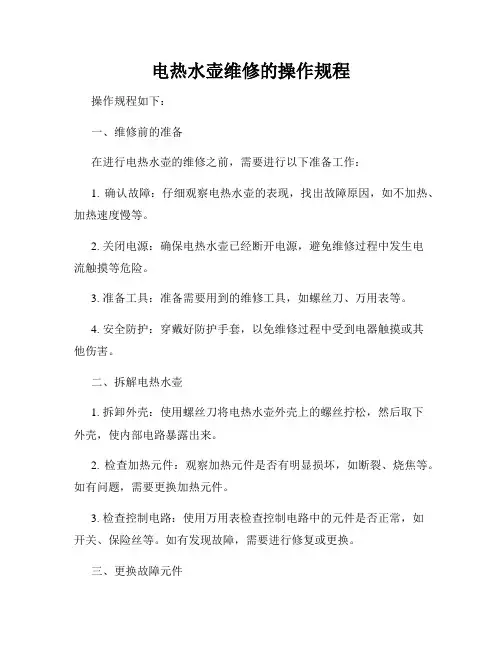 电热水壶维修的操作规程

操作规程如下：

一、维修前的准备

在进行电热水壶的维修之前，需要进行以下准备工作：

1. 确认故障：仔细观察电热水壶的表现，找出故障原因，如不加热、加热速度慢等。

2. 关闭电源：确保电热水壶已经断开电源，避免维修过程中发生电流触摸等危险。

3. 准备工具：准备需要用到的维修工具，如螺丝刀、万用表等。

4. 安全防护：穿戴好防护手套，以免维修过程中受到电器触摸或其他伤害。

二、拆解电热水壶

1. 拆卸外壳：使用螺丝刀将电热水壶外壳上的螺丝拧松，然后取下外壳，使内部电路暴露出来。

2. 检查加热元件：观察加热元件是否有明显损坏，如断裂、烧焦等。如有问题，需要更换加热元件。

3. 检查控制电路：使用万用表检查控制电路中的元件是否正常，如开关、保险丝等。如有发现故障，需要进行修复或更换。

三、更换故障元件